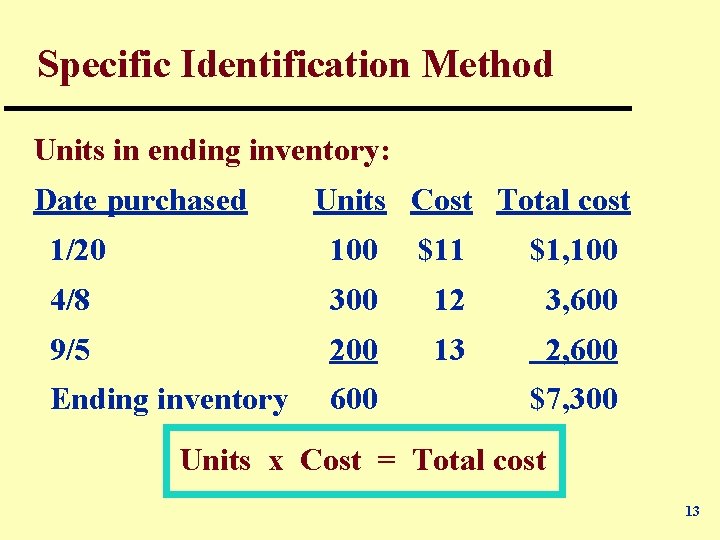 Specific Identification Method

Units in ending inventory:

| Date purchased | Units | Cost | Total cost |
|---|---|---|---|
| 1/20 | 100 | $11 | $1,100 |
| 4/8 | 300 | 12 | 3,600 |
| 9/5 | 200 | 13 | 2,600 |
| Ending inventory | 600 | | $7,300 |

Units x Cost = Total cost

13